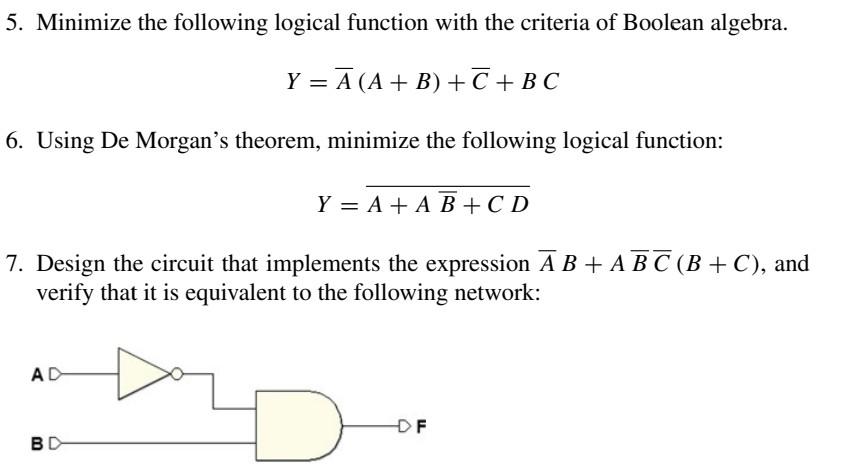 5. Minimize the following logical function with the criteria of Boolean algebra.

$Y = \overline{A}\,(A + B) + \overline{C} + B\,C$

6. Using De Morgan's theorem, minimize the following logical function:

$Y = \overline{A + A\,\overline{B} + C\,D}$

7. Design the circuit that implements the expression $\overline{A}\,B + A\,\overline{B}\,\overline{C}\,(B + C)$, and verify that it is equivalent to the following network:

A

B

F